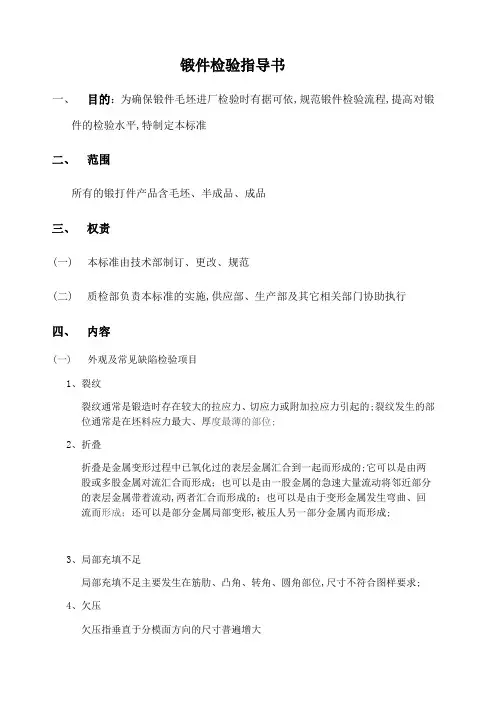 锻件检验指导书

一、 目的：为确保锻件毛坯进厂检验时有据可依，规范锻件检验流程，提高对锻件的检验水平，特制定本标准

二、 范围

所有的锻打件产品含毛坯、半成品、成品

三、 权责

(一) 本标准由技术部制订、更改、规范

(二) 质检部负责本标准的实施，供应部、生产部及其它相关部门协助执行

四、 内容

(一) 外观及常见缺陷检验项目

1、裂纹

裂纹通常是锻造时存在较大的拉应力、切应力或附加拉应力引起的；裂纹发生的部位通常是在坯料应力最大、厚度最薄的部位；

2、折叠

折叠是金属变形过程中已氧化过的表层金属汇合到一起而形成的；它可以是由两股或多股金属对流汇合而形成；也可以是由一股金属的急速大量流动将邻近部分的表层金属带着流动，两者汇合而形成的；也可以是由于变形金属发生弯曲、回流而形成；还可以是部分金属局部变形，被压人另一部分金属内而形成；

3、局部充填不足

局部充填不足主要发生在筋肋、凸角、转角、圆角部位，尺寸不符合图样要求；

4、欠压

欠压指垂直于分模面方向的尺寸普遍增大